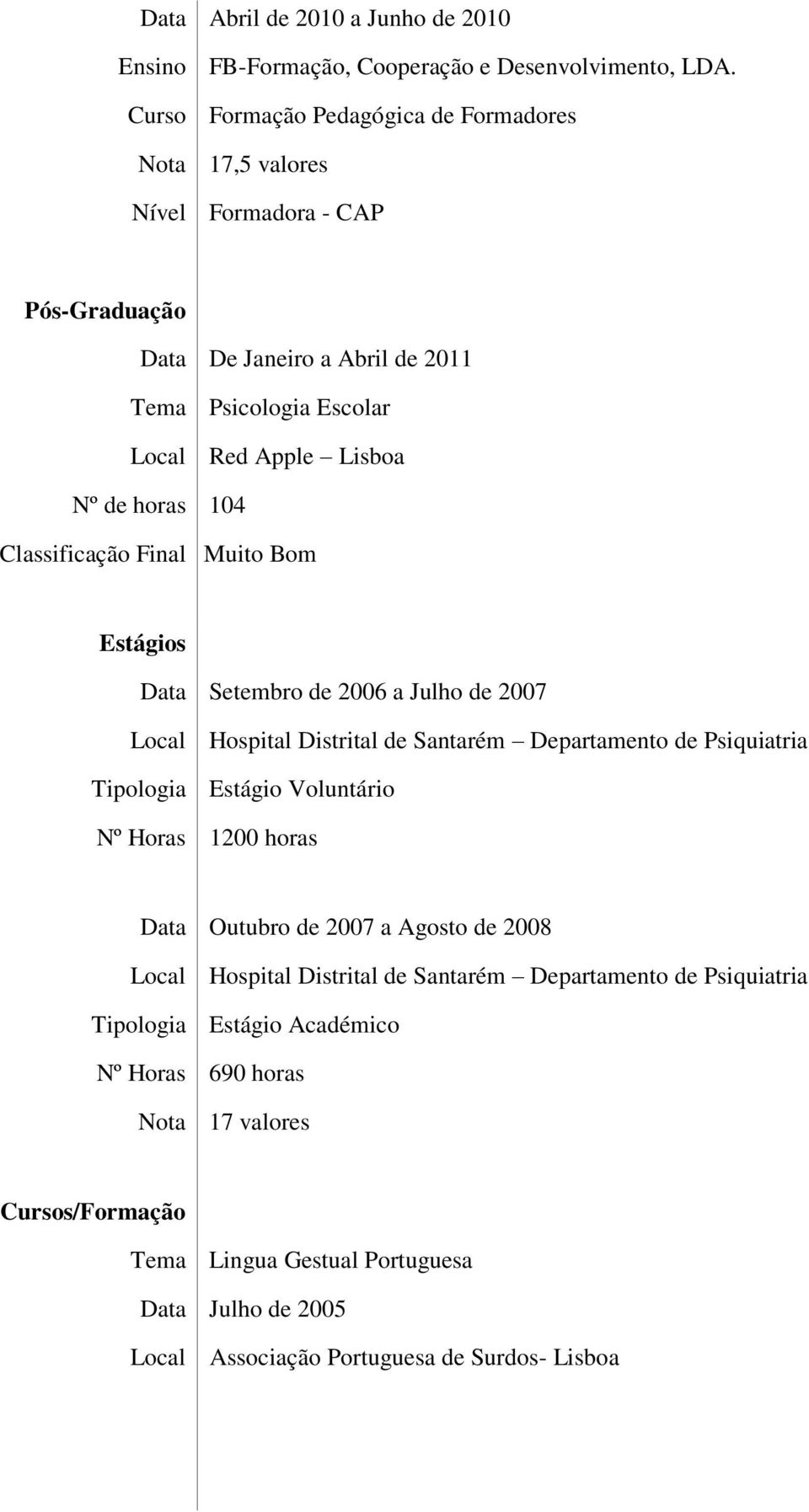 Data Abril de 2010 a Junho de 2010
Ensino FB-Formação, Cooperação e Desenvolvimento, LDA.
Curso Formação Pedagógica de Formadores
Nota 17,5 valores
Nível Formadora - CAP

Pós-Graduação

Data De Janeiro a Abril de 2011
Tema Psicologia Escolar
Local Red Apple – Lisboa
Nº de horas 104
Classificação Final Muito Bom

Estágios

Data Setembro de 2006 a Julho de 2007
Local Hospital Distrital de Santarém – Departamento de Psiquiatria
Tipologia Estágio Voluntário
Nº Horas 1200 horas

Data Outubro de 2007 a Agosto de 2008
Local Hospital Distrital de Santarém – Departamento de Psiquiatria
Tipologia Estágio Académico
Nº Horas 690 horas
Nota 17 valores

Cursos/Formação

Tema Lingua Gestual Portuguesa
Data Julho de 2005
Local Associação Portuguesa de Surdos- Lisboa